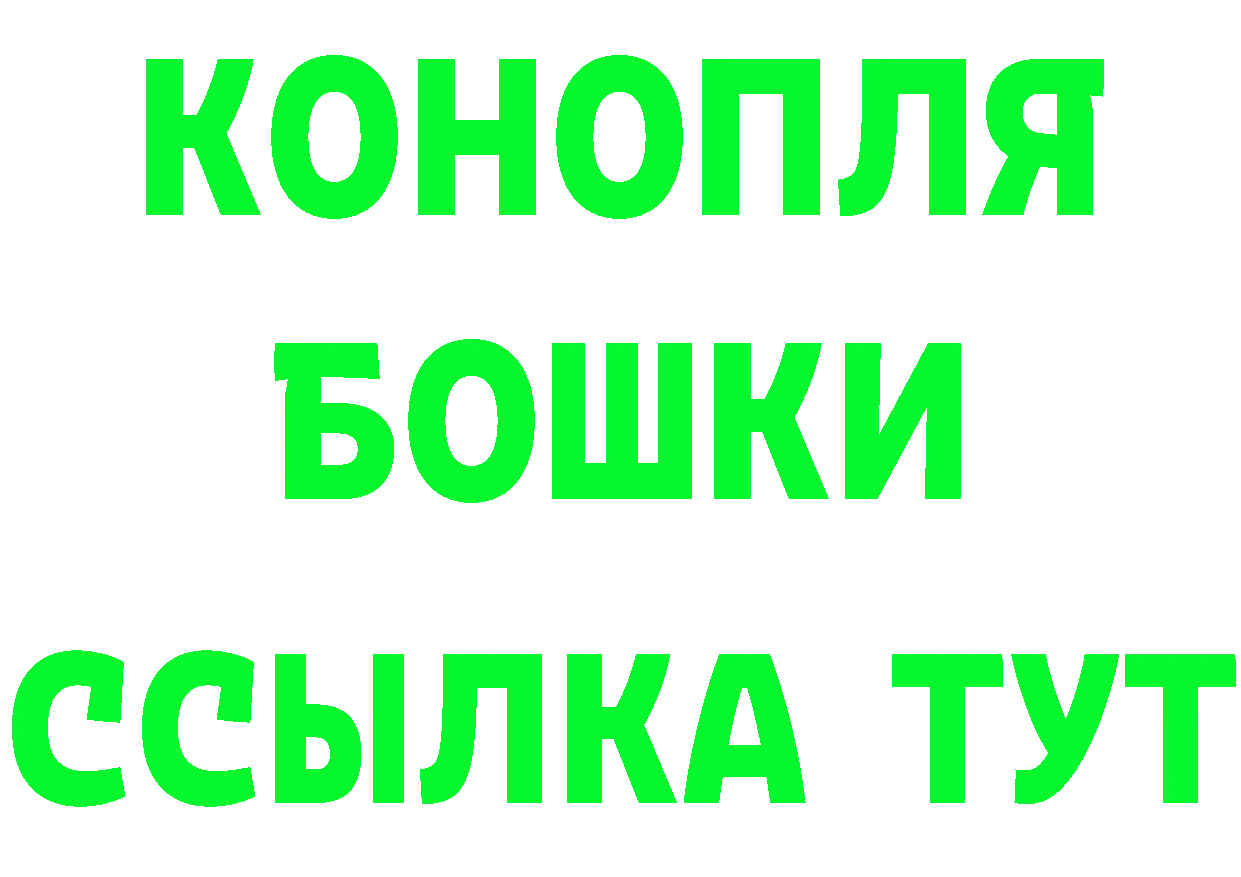 КОНОПЛЯ
БОШКИ
ССЫЛКА ТУТ